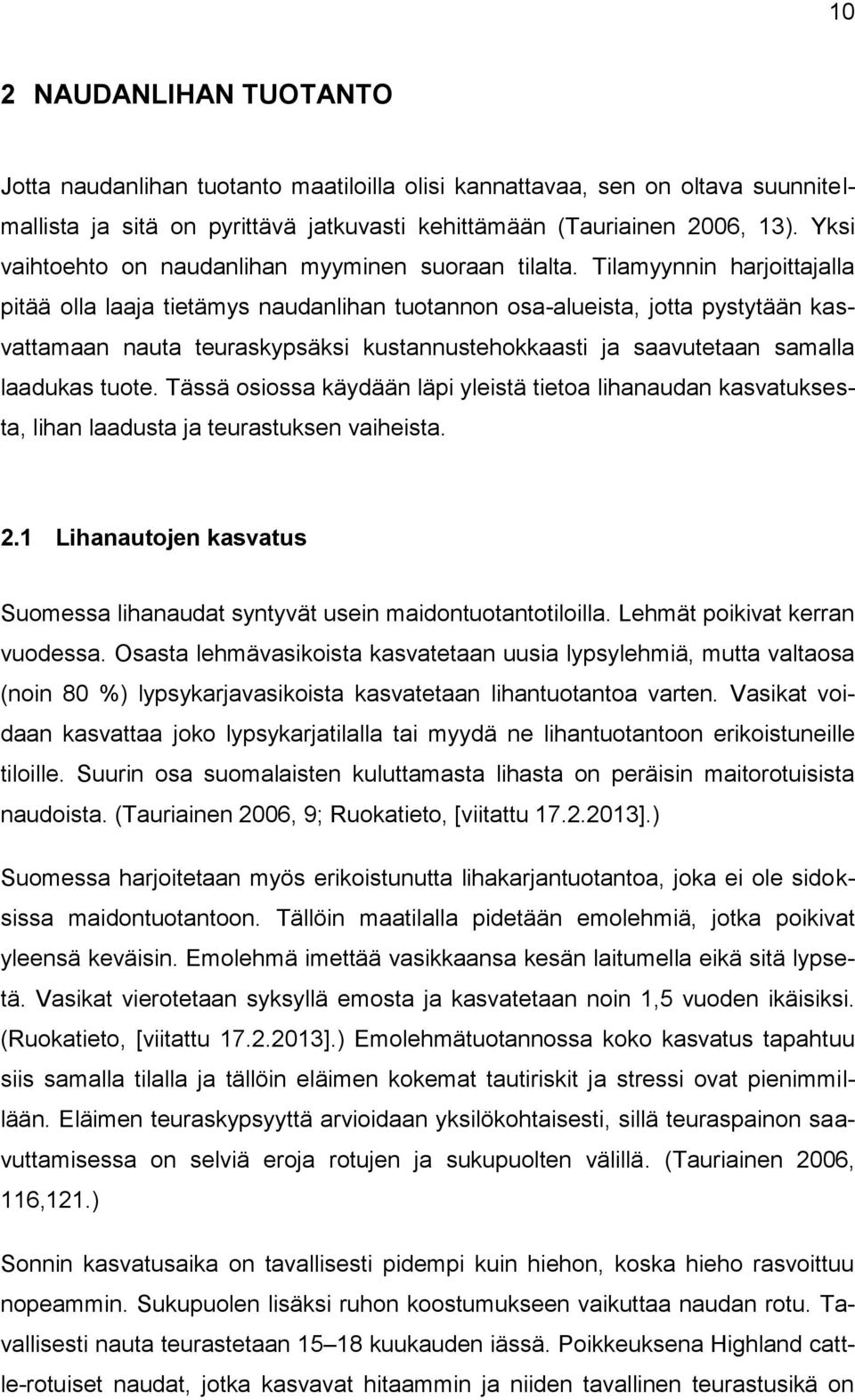 10

2 NAUDANLIHAN TUOTANTO

Jotta naudanlihan tuotanto maatiloilla olisi kannattavaa, sen on oltava suunnitelmallista ja sitä on pyrittävä jatkuvasti kehittämään (Tauriainen 2006, 13). Yksi vaihtoehto on naudanlihan myyminen suoraan tilalta. Tilamyynnin harjoittajalla pitää olla laaja tietämys naudanlihan tuotannon osa-alueista, jotta pystytään kasvattamaan nauta teuraskypsäksi kustannustehokkaasti ja saavutetaan samalla laadukas tuote. Tässä osiossa käydään läpi yleistä tietoa lihanaudan kasvatuksesta, lihan laadusta ja teurastuksen vaiheista.

2.1 Lihanautojen kasvatus

Suomessa lihanaudat syntyvät usein maidontuotantotiloilla. Lehmät poikivat kerran vuodessa. Osasta lehmävasikoista kasvatetaan uusia lypsylehmiä, mutta valtaosa (noin 80 %) lypsykarjavasikoista kasvatetaan lihantuotantoa varten. Vasikat voidaan kasvattaa joko lypsykarjatilalla tai myydä ne lihantuotantoon erikoistuneille tiloille. Suurin osa suomalaisten kuluttamasta lihasta on peräisin maitorotuisista naudoista. (Tauriainen 2006, 9; Ruokatieto, [viitattu 17.2.2013].)

Suomessa harjoitetaan myös erikoistunutta lihakarjantuotantoa, joka ei ole sidoksissa maidontuotantoon. Tällöin maatilalla pidetään emolehmiä, jotka poikivat yleensä keväisin. Emolehmä imettää vasikkaansa kesän laitumella eikä sitä lypsetä. Vasikat vierotetaan syksyllä emosta ja kasvatetaan noin 1,5 vuoden ikäisiksi. (Ruokatieto, [viitattu 17.2.2013].) Emolehmätuotannossa koko kasvatus tapahtuu siis samalla tilalla ja tällöin eläimen kokemat tautiriskit ja stressi ovat pienimmillään. Eläimen teuraskypsyyttä arvioidaan yksilökohtaisesti, sillä teuraspainon saavuttamisessa on selviä eroja rotujen ja sukupuolten välillä. (Tauriainen 2006, 116,121.)

Sonnin kasvatusaika on tavallisesti pidempi kuin hiehon, koska hieho rasvoittuu nopeammin. Sukupuolen lisäksi ruhon koostumukseen vaikuttaa naudan rotu. Tavallisesti nauta teurastetaan 15–18 kuukauden iässä. Poikkeuksena Highland cattle-rotuiset naudat, jotka kasvavat hitaammin ja niiden tavallinen teurastusikä on